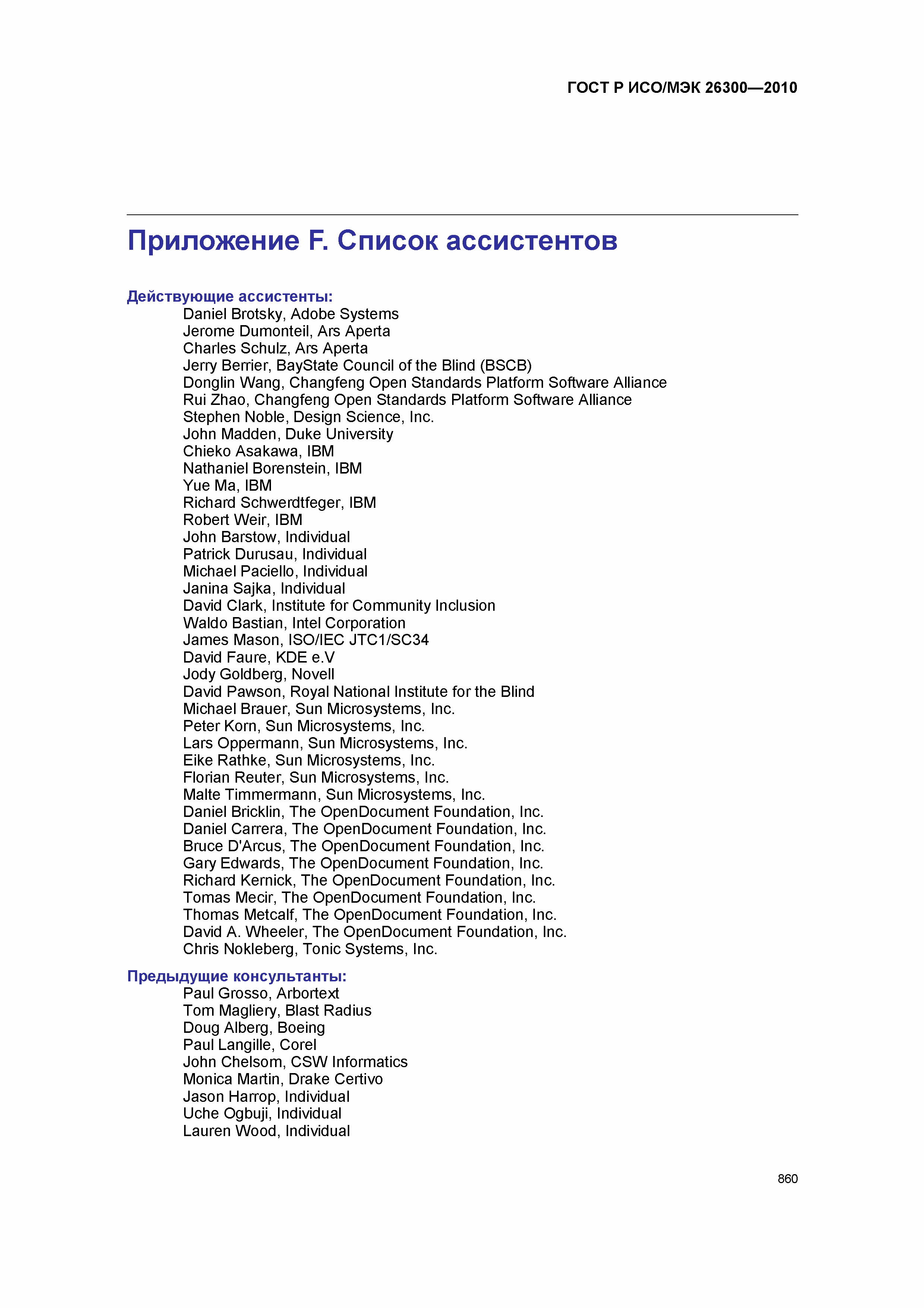 ГОСТ Р ИСО/МЭК 26300—2010

Приложение F. Список ассистентов

Действующие ассистенты:
Daniel Brotsky, Adobe Systems
Jerome Dumonteil, Ars Aperta
Charles Schulz, Ars Aperta
Jerry Berrier, BayState Council of the Blind (BSCB)
Donglin Wang, Changfeng Open Standards Platform Software Alliance
Rui Zhao, Changfeng Open Standards Platform Software Alliance
Stephen Noble, Design Science, Inc.
John Madden, Duke University
Chieko Asakawa, IBM
Nathaniel Borenstein, IBM
Yue Ma, IBM
Richard Schwerdtfeger, IBM
Robert Weir, IBM
John Barstow, Individual
Patrick Durusau, Individual
Michael Paciello, Individual
Janina Sajka, Individual
David Clark, Institute for Community Inclusion
Waldo Bastian, Intel Corporation
James Mason, ISO/IEC JTC1/SC34
David Faure, KDE e.V
Jody Goldberg, Novell
David Pawson, Royal National Institute for the Blind
Michael Brauer, Sun Microsystems, Inc.
Peter Korn, Sun Microsystems, Inc.
Lars Oppermann, Sun Microsystems, Inc.
Eike Rathke, Sun Microsystems, Inc.
Florian Reuter, Sun Microsystems, Inc.
Malte Timmermann, Sun Microsystems, Inc.
Daniel Bricklin, The OpenDocument Foundation, Inc.
Daniel Carrera, The OpenDocument Foundation, Inc.
Bruce D'Arcus, The OpenDocument Foundation, Inc.
Gary Edwards, The OpenDocument Foundation, Inc.
Richard Kernick, The OpenDocument Foundation, Inc.
Tomas Mecir, The OpenDocument Foundation, Inc.
Thomas Metcalf, The OpenDocument Foundation, Inc.
David A. Wheeler, The OpenDocument Foundation, Inc.
Chris Nokleberg, Tonic Systems, Inc.

Предыдущие консультанты:
Paul Grosso, Arbortext
Tom Magliery, Blast Radius
Doug Alberg, Boeing
Paul Langille, Corel
John Chelsom, CSW Informatics
Monica Martin, Drake Certivo
Jason Harrop, Individual
Uche Ogbuji, Individual
Lauren Wood, Individual

860